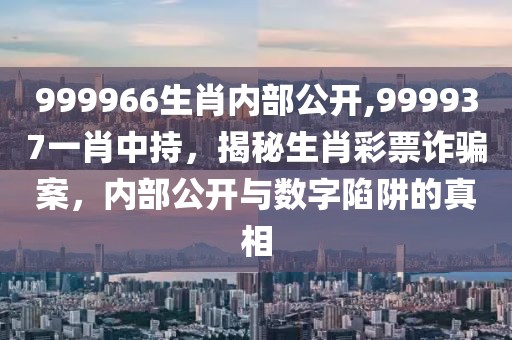 999966生肖内部公开,999937一肖中持，揭秘生肖彩票诈骗案，内部公开与数字陷阱的真相